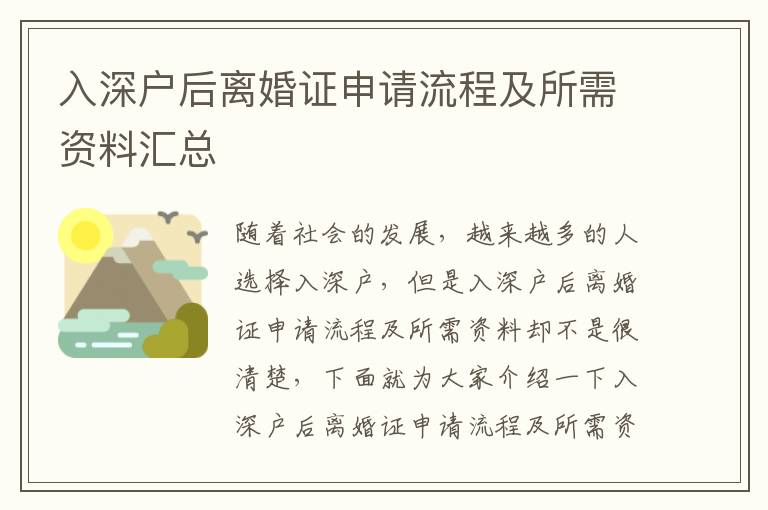 入深户后离婚证申请流程及所需资料汇总

随着社会的发展，越来越多的人选择入深户，但是入深户后离婚证申请流程及所需资料却不是很清楚，下面就为大家介绍一下入深户后离婚证申请流程及所需资